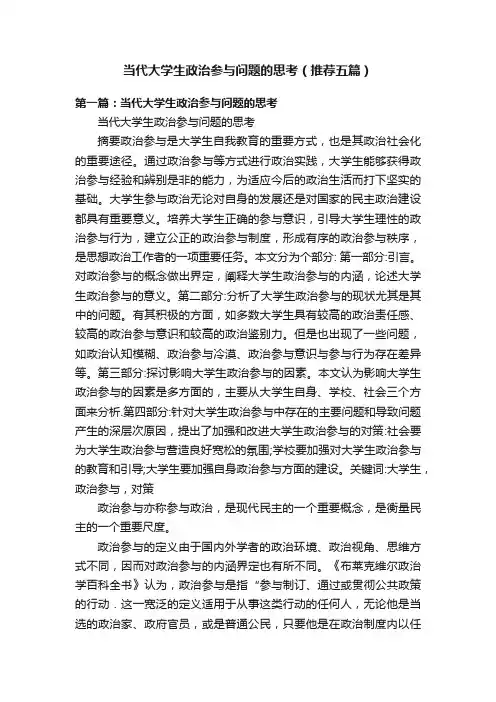 当代大学生政治参与问题的思考（推荐五篇）

第一篇：当代大学生政治参与问题的思考

当代大学生政治参与问题的思考

摘要政治参与是大学生自我教育的重要方式，也是其政治社会化的重要途径。通过政治参与等方式进行政治实践，大学生能够获得政治参与经验和辨别是非的能力，为适应今后的政治生活而打下坚实的基础。大学生参与政治无论对自身的发展还是对国家的民主政治建设都具有重要意义。培养大学生正确的参与意识，引导大学生理性的政治参与行为，建立公正的政治参与制度，形成有序的政治参与秩序，是思想政治工作者的一项重要任务。本文分为个部分: 第一部分:引言。对政治参与的概念做出界定，阐释大学生政治参与的内涵，论述大学生政治参与的意义。第二部分:分析了大学生政治参与的现状尤其是其中的问题。有其积极的方面，如多数大学生具有较高的政治责任感、较高的政治参与意识和较高的政治鉴别力。但是也出现了一些问题，如政治认知模糊、政治参与冷漠、政治参与意识与参与行为存在差异等。第三部分:探讨影响大学生政治参与的因素。本文认为影响大学生政治参与的因素是多方面的，主要从大学生自身、学校、社会三个方面来分析.第四部分:针对大学生政治参与中存在的主要问题和导致问题产生的深层次原因，提出了加强和改进大学生政治参与的对策:社会要为大学生政治参与营造良好宽松的氛围;学校要加强对大学生政治参与的教育和引导;大学生要加强自身政治参与方面的建设。关键词:大学生，政治参与，对策

政治参与亦称参与政治，是现代民主的一个重要概念，是衡量民主的一个重要尺度。

政治参与的定义由于国内外学者的政治环境、政治视角、思维方式不同，因而对政治参与的内涵界定也有所不同。《布莱克维尔政治学百科全书》认为，政治参与是指“参与制订、通过或贯彻公共政策的行动．这一宽泛的定义适用于从事这类行动的任何人，无论他是当选的政治家、政府官员，或是普通公民，只要他是在政治制度内以任